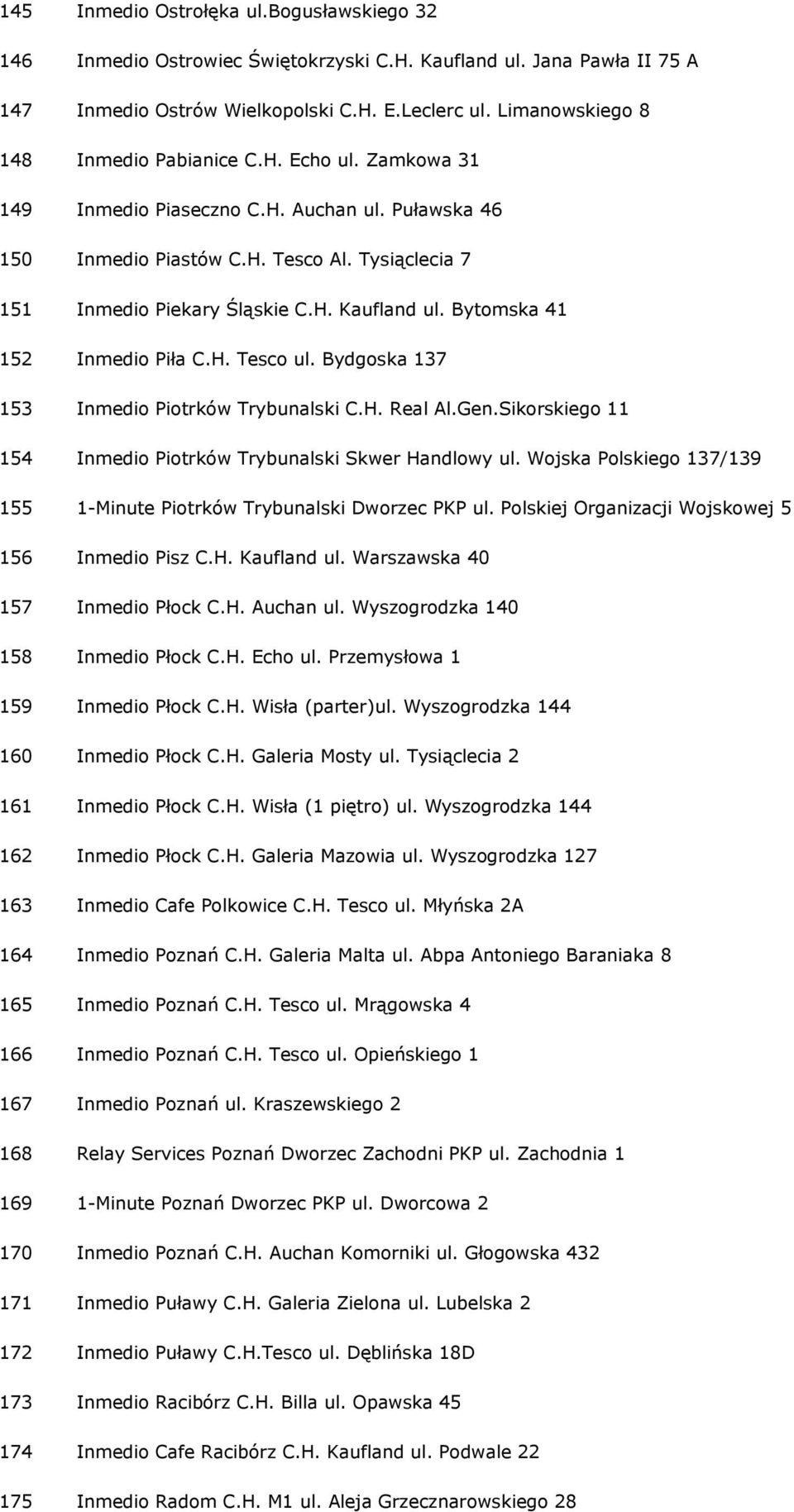 145 Inmedio Ostrołęka ul.Bogusławskiego 32

146 Inmedio Ostrowiec Świętokrzyski C.H. Kaufland ul. Jana Pawła II 75 A

147 Inmedio Ostrów Wielkopolski C.H. E.Leclerc ul. Limanowskiego 8

148 Inmedio Pabianice C.H. Echo ul. Zamkowa 31

149 Inmedio Piaseczno C.H. Auchan ul. Puławska 46

150 Inmedio Piastów C.H. Tesco Al. Tysiąclecia 7

151 Inmedio Piekary Śląskie C.H. Kaufland ul. Bytomska 41

152 Inmedio Piła C.H. Tesco ul. Bydgoska 137

153 Inmedio Piotrków Trybunalski C.H. Real Al.Gen.Sikorskiego 11

154 Inmedio Piotrków Trybunalski Skwer Handlowy ul. Wojska Polskiego 137/139

155 1-Minute Piotrków Trybunalski Dworzec PKP ul. Polskiej Organizacji Wojskowej 5

156 Inmedio Pisz C.H. Kaufland ul. Warszawska 40

157 Inmedio Płock C.H. Auchan ul. Wyszogrodzka 140

158 Inmedio Płock C.H. Echo ul. Przemysłowa 1

159 Inmedio Płock C.H. Wisła (parter)ul. Wyszogrodzka 144

160 Inmedio Płock C.H. Galeria Mosty ul. Tysiąclecia 2

161 Inmedio Płock C.H. Wisła (1 piętro) ul. Wyszogrodzka 144

162 Inmedio Płock C.H. Galeria Mazowia ul. Wyszogrodzka 127

163 Inmedio Cafe Polkowice C.H. Tesco ul. Młyńska 2A

164 Inmedio Poznań C.H. Galeria Malta ul. Abpa Antoniego Baraniaka 8

165 Inmedio Poznań C.H. Tesco ul. Mrągowska 4

166 Inmedio Poznań C.H. Tesco ul. Opieńskiego 1

167 Inmedio Poznań ul. Kraszewskiego 2

168 Relay Services Poznań Dworzec Zachodni PKP ul. Zachodnia 1

169 1-Minute Poznań Dworzec PKP ul. Dworcowa 2

170 Inmedio Poznań C.H. Auchan Komorniki ul. Głogowska 432

171 Inmedio Puławy C.H. Galeria Zielona ul. Lubelska 2

172 Inmedio Puławy C.H.Tesco ul. Dęblińska 18D

173 Inmedio Racibórz C.H. Billa ul. Opawska 45

174 Inmedio Cafe Racibórz C.H. Kaufland ul. Podwale 22

175 Inmedio Radom C.H. M1 ul. Aleja Grzecznarowskiego 28